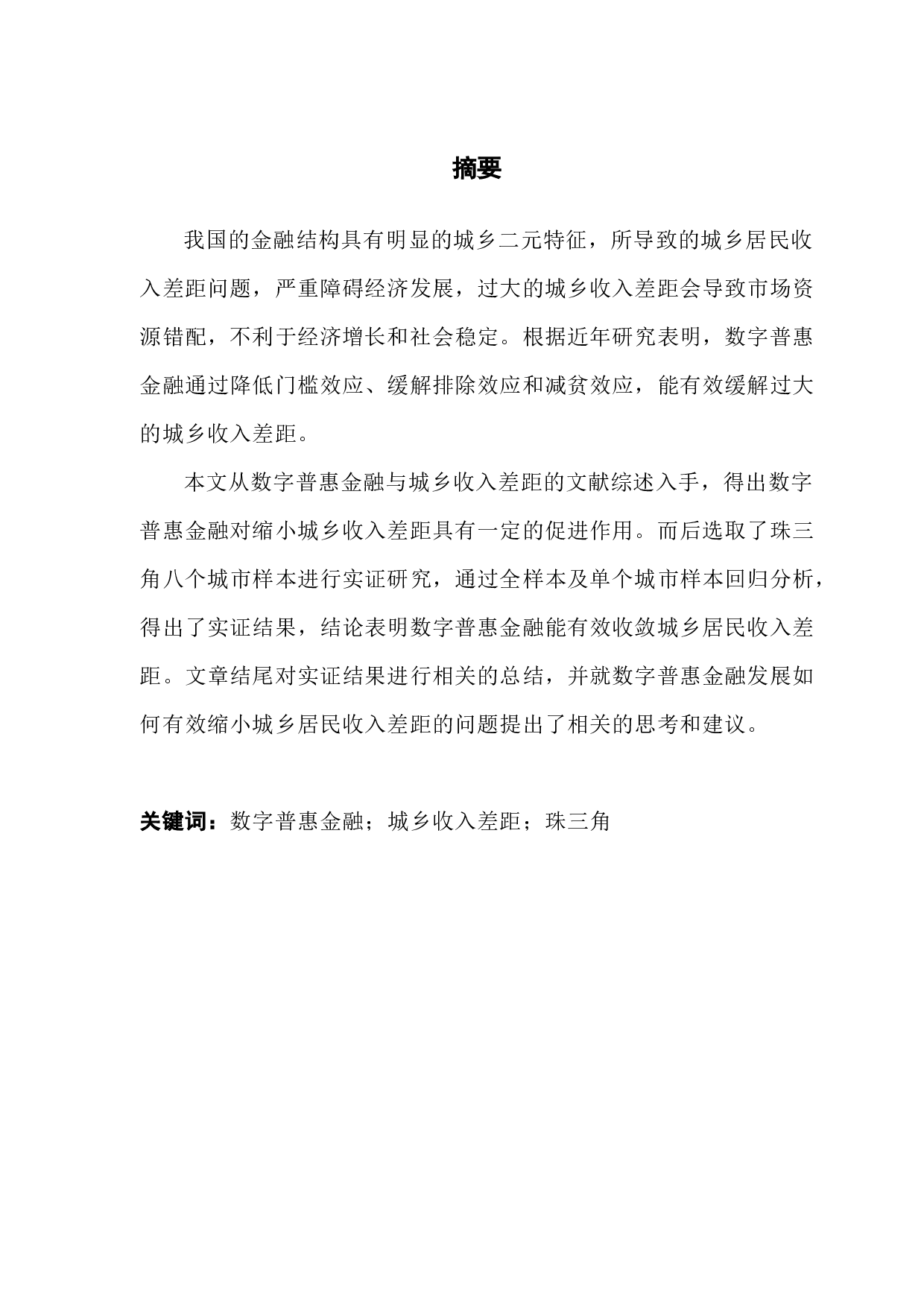 摘要

我国的金融结构具有明显的城乡二元特征，所导致的城乡居民收入差距问题，严重障碍经济发展，过大的城乡收入差距会导致市场资源错配，不利于经济增长和社会稳定。根据近年研究表明，数字普惠金融通过降低门槛效应、缓解排除效应和减贫效应，能有效缓解过大的城乡收入差距。

本文从数字普惠金融与城乡收入差距的文献综述入手，得出数字普惠金融对缩小城乡收入差距具有一定的促进作用。而后选取了珠三角八个城市样本进行实证研究，通过全样本及单个城市样本回归分析，得出了实证结果，结论表明数字普惠金融能有效收敛城乡居民收入差距。文章结尾对实证结果进行相关的总结，并就数字普惠金融发展如何有效缩小城乡居民收入差距的问题提出了相关的思考和建议。

关键词：数字普惠金融；城乡收入差距；珠三角